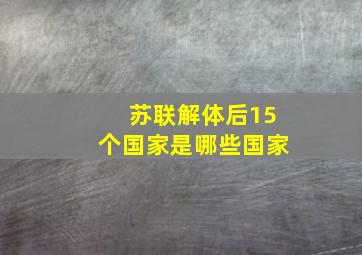 苏联解体后15个国家是哪些国家